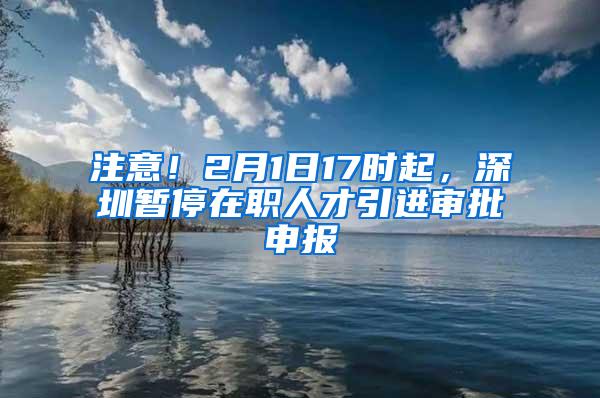 注意！2月1日17时起，深圳暂停在职人才引进审批申报